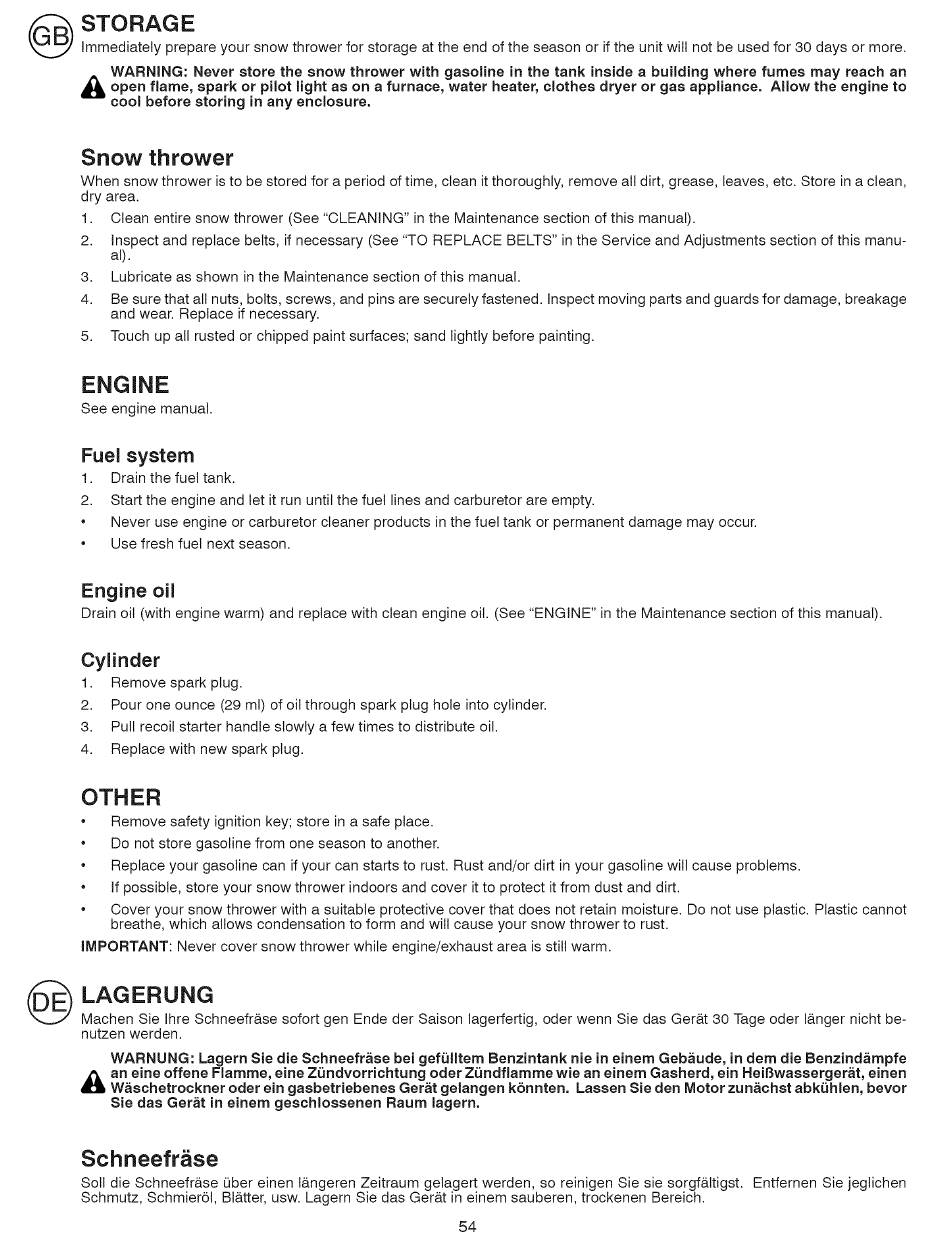 GB

STORAGE
Immediately prepare your snow thrower for storage at the end of the season or if the unit will not be used for 30 days or more.

WARNING: Never store the snow thrower with gasoline in the tank inside a building where fumes may reach an open flame, spark or pilot light as on a furnace, water heater, clothes dryer or gas appliance. Allow the engine to cool before storing in any enclosure.

Snow thrower
When snow thrower is to be stored for a period of time, clean it thoroughly, remove all dirt, grease, leaves, etc. Store in a clean, dry area.
1. Clean entire snow thrower (See "CLEANING" in the Maintenance section of this manual).
2. Inspect and replace belts, if necessary (See "TO REPLACE BELTS" in the Service and Adjustments section of this manual).
3. Lubricate as shown in the Maintenance section of this manual.
4. Be sure that all nuts, bolts, screws, and pins are securely fastened. Inspect moving parts and guards for damage, breakage and wear. Replace if necessary.
5. Touch up all rusted or chipped paint surfaces; sand lightly before painting.

ENGINE
See engine manual.

Fuel system
1. Drain the fuel tank.
2. Start the engine and let it run until the fuel lines and carburetor are empty.
• Never use engine or carburetor cleaner products in the fuel tank or permanent damage may occur.
• Use fresh fuel next season.

Engine oil
Drain oil (with engine warm) and replace with clean engine oil. (See "ENGINE" in the Maintenance section of this manual).

Cylinder
1. Remove spark plug.
2. Pour one ounce (29 ml) of oil through spark plug hole into cylinder.
3. Pull recoil starter handle slowly a few times to distribute oil.
4. Replace with new spark plug.

OTHER
• Remove safety ignition key; store in a safe place.
• Do not store gasoline from one season to another.
• Replace your gasoline can if your can starts to rust. Rust and/or dirt in your gasoline will cause problems.
• If possible, store your snow thrower indoors and cover it to protect it from dust and dirt.
• Cover your snow thrower with a suitable protective cover that does not retain moisture. Do not use plastic. Plastic cannot breathe, which allows condensation to form and will cause your snow thrower to rust.
IMPORTANT: Never cover snow thrower while engine/exhaust area is still warm.

DE

LAGERUNG
Machen Sie Ihre Schneefräse sofort gen Ende der Saison lagerfertig, oder wenn Sie das Gerät 30 Tage oder länger nicht benutzen werden.

WARNUNG: Lagern Sie die Schneefräse bei gefülltem Benzintank nie in einem Gebäude, in dem die Benzindämpfe an eine offene Flamme, eine Zündvorrichtung oder Zündflamme wie an einem Gasherd, ein Heißwassergerät, einen Wäschetrockner oder ein gasbetriebenes Gerät gelangen könnten. Lassen Sie den Motor zunächst abkühlen, bevor Sie das Gerät in einem geschlossenen Raum lagern.

Schneefräse
Soll die Schneefräse über einen längeren Zeitraum gelagert werden, so reinigen Sie sie sorgfältigst. Entfernen Sie jeglichen Schmutz, Schmieröl, Blätter, usw. Lagern Sie das Gerät in einem sauberen, trockenen Bereich.

54